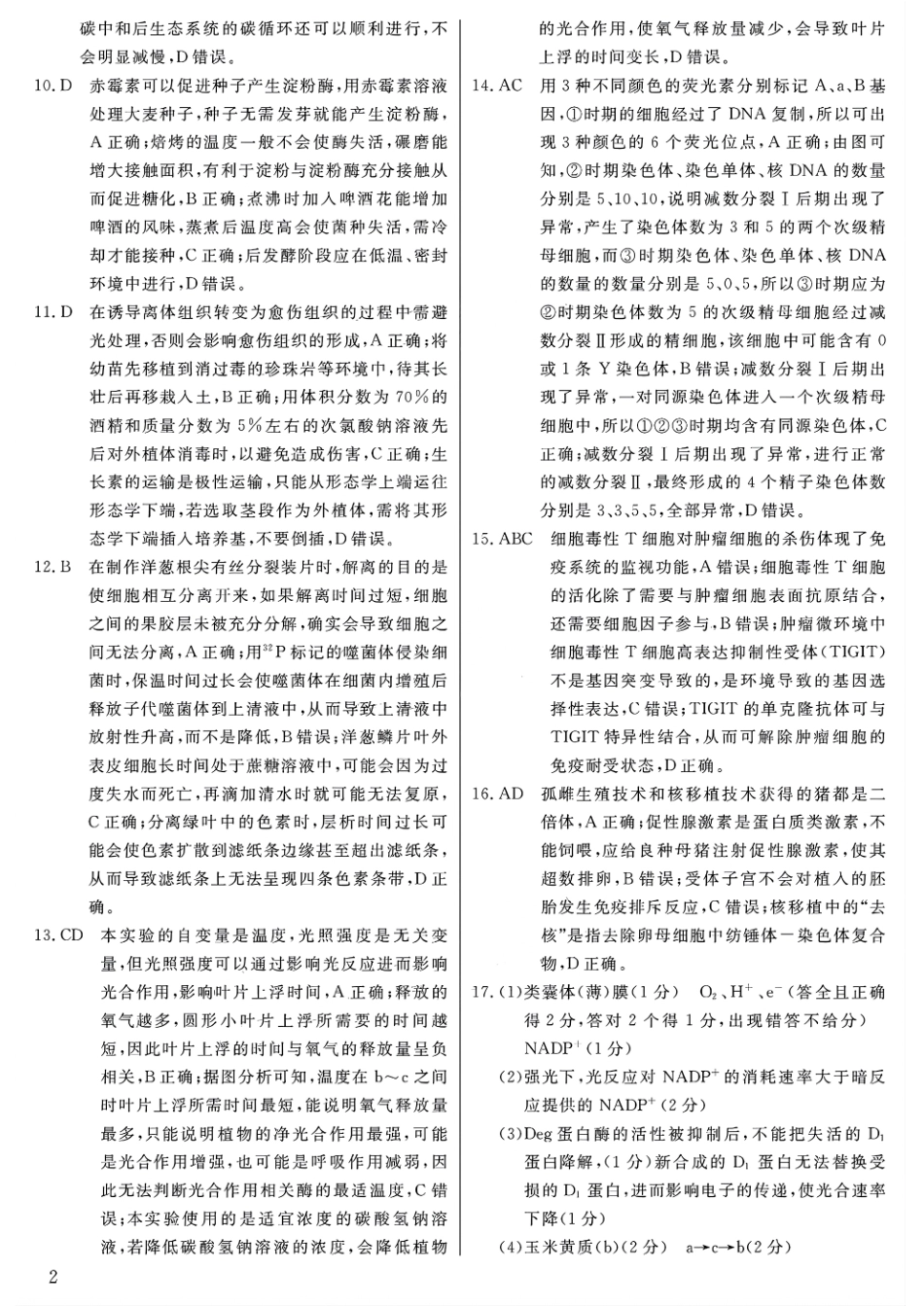 碳中和后生态系统的碳循环还可以顺利进行，不会明显减慢，D错误。

10. D　赤霉素可以促进种子产生淀粉酶，用赤霉素溶液处理大麦种子，种子无需发芽就能产生淀粉酶，A正确；焙烤的温度一般不会使酶失活，碾磨能增大接触面积，有利于淀粉与淀粉酶充分接触从而促进糖化，B正确；煮沸时加入啤酒花能增加啤酒的风味，蒸煮后温度高会使菌种失活，需冷却才能接种，C正确；后发酵阶段应在低温、密封环境中进行，D错误。

11. D　在诱导离体组织转变为愈伤组织的过程中需避光处理，否则会影响愈伤组织的形成，A正确；将幼苗先移植到消过毒的珍珠岩等环境中，待其长壮后再移栽入土，B正确；用体积分数为70%的酒精和质量分数为5%左右的次氯酸钠溶液先后对外植体消毒时，以避免造成伤害，C正确；生长素的运输是极性运输，只能从形态学上端运往形态学下端，若选取茎段作为外植体，需将其形态学下端插入培养基，不要倒插，D错误。

12. B　在制作洋葱根尖有丝分裂装片时，解离的目的是使细胞相互分离开来，如果解离时间过短，细胞之间的果胶层未被充分分解，确实会导致细胞之间无法分离，A正确；用$^{32}P$标记的噬菌体侵染细菌时，保温时间过长会使噬菌体在细菌内增殖后释放子代噬菌体到上清液中，从而导致上清液中放射性升高，而不是降低，B错误；洋葱鳞片叶外表皮细胞长时间处于蔗糖溶液中，可能会因为过度失水而死亡，再滴加清水时就可能无法复原，C正确；分离绿叶中的色素时，层析时间过长可能会使色素扩散到滤纸条边缘甚至超出滤纸条，从而导致滤纸条上无法呈现四条色素条带，D正确。

13. CD　本实验的自变量是温度，光照强度是无关变量，但光照强度可以通过影响光反应进而影响光合作用，影响叶片上浮时间，A正确；释放的氧气越多，圆形小叶片上浮所需要的时间越短，因此叶片上浮的时间与氧气的释放量呈负相关，B正确；据图分析可知，温度在b～c之间时叶片上浮所需时间最短，能说明氧气释放量最多，只能说明植物的净光合作用最强，可能是光合作用增强，也可能是呼吸作用减弱，因此无法判断光合作用相关酶的最适温度，C错误；本实验使用的是适宜浓度的碳酸氢钠溶液，若降低碳酸氢钠溶液的浓度，会降低植物的光合作用，使氧气释放量减少，会导致叶片上浮的时间变长，D错误。

14. AC　用3种不同颜色的荧光素分别标记A、a、B基因，①时期的细胞经过了DNA复制，所以可出现3种颜色的6个荧光位点，A正确；由图可知，②时期染色体、染色单体、核DNA的数量分别是5、10、10，说明减数分裂Ⅰ后期出现了异常，产生了染色体数为3和5的两个次级精母细胞，而③时期染色体、染色单体、核DNA的数量的数量分别是5、0、5，所以③时期应为②时期染色体数为5的次级精母细胞经过减数分裂Ⅱ形成的精细胞，该细胞中可能含有0或1条Y染色体，B错误；减数分裂Ⅰ后期出现了异常，一对同源染色体进入一个次级精母细胞中，所以①②③时期均含有同源染色体，C正确；减数分裂Ⅰ后期出现了异常，进行正常的减数分裂Ⅱ，最终形成的4个精子染色体数分别是3、3、5、5，全部异常，D错误。

15. ABC　细胞毒性T细胞对肿瘤细胞的杀伤体现了免疫系统的监视功能，A错误；细胞毒性T细胞的活化除了需要与肿瘤细胞表面抗原结合，还需要细胞因子参与，B错误；肿瘤微环境中细胞毒性T细胞高表达抑制性受体(TIGIT)不是基因突变导致的，是环境导致的基因选择性表达，C错误；TIGIT的单克隆抗体可与TIGIT特异性结合，从而可解除肿瘤细胞的免疫耐受状态，D正确。

16. AD　孤雌生殖技术和核移植技术获得的猪都是二倍体，A正确；促性腺激素是蛋白质类激素，不能饲喂，应给良种母猪注射促性腺激素，使其超数排卵，B错误；受体子宫不会对植入的胚胎发生免疫排斥反应，C错误；核移植中的“去核”是指去除卵母细胞中纺锤体—染色体复合物，D正确。

17. (1)类囊体(薄)膜(1分)　$O_2$、$H^+$、$e^-$(答全且正确得2分，答对2个得1分，出现错答不给分)
$NADP^+$(1分)
(2)强光下，光反应对$NADP^+$的消耗速率大于暗反应提供的$NADP^+$(2分)
(3)Deg蛋白酶的活性被抑制后，不能把失活的$D_1$蛋白降解，(1分)新合成的$D_1$蛋白无法替换受损的$D_1$蛋白，进而影响电子的传递，使光合速率下降(1分)
(4)玉米黄质(b)(2分)　a→c→b(2分)

2